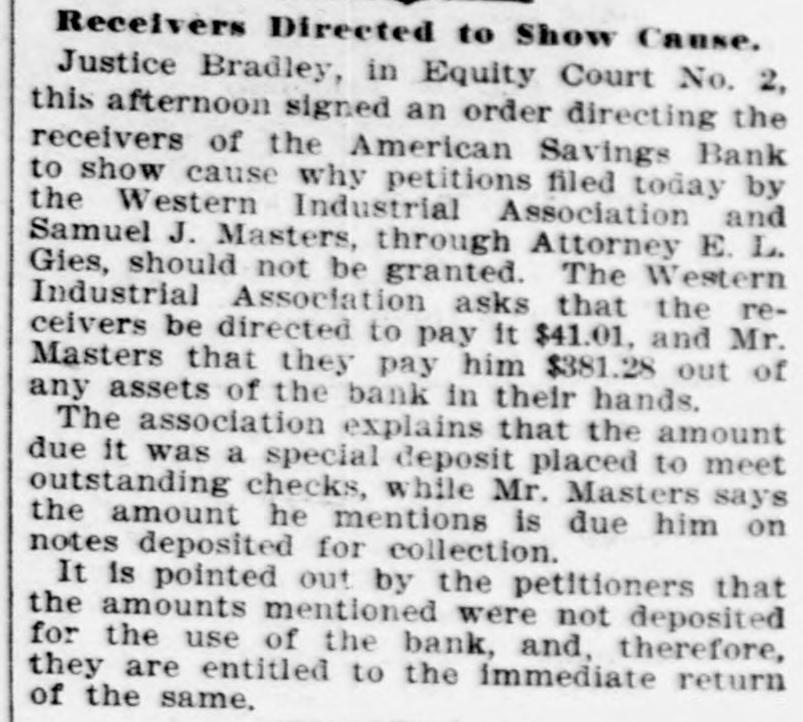 Receivers Directed to Show Cause.

Justice Bradley, in Equity Court No. 2, this afternoon signed an order directing the receivers of the American Savings Bank to show cause why petitions filed today by the Western Industrial Association and Samuel J. Masters, through Attorney E. L. Gies, should not be granted. The Western Industrial Association asks that the receivers be directed to pay it $41.01, and Mr. Masters that they pay him $381.28 out of any assets of the bank in their hands.

The association explains that the amount due it was a special deposit placed to meet outstanding checks, while Mr. Masters says the amount he mentions is due him on notes deposited for collection.

It is pointed out by the petitioners that the amounts mentioned were not deposited for the use of the bank, and, therefore, they are entitled to the immediate return of the same.